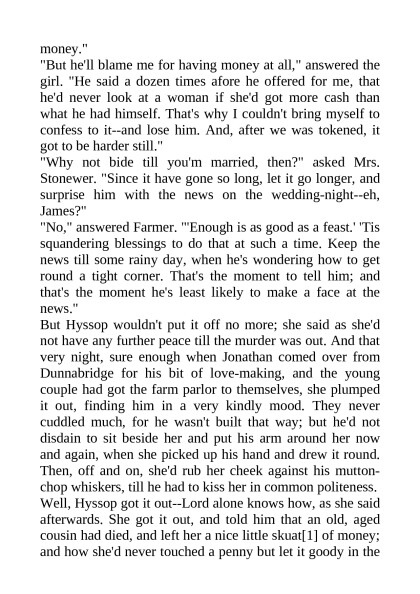 money."
"But he'll blame me for having money at all," answered the girl. "He said a dozen times afore he offered for me, that he'd never look at a woman if she'd got more cash than what he had himself. That's why I couldn't bring myself to confess to it--and lose him. And, after we was tokened, it got to be harder still."
"Why not bide till you'm married, then?" asked Mrs. Stonewer. "Since it have gone so long, let it go longer, and surprise him with the news on the wedding-night--eh, James?"
"No," answered Farmer. "'Enough is as good as a feast.' 'Tis squandering blessings to do that at such a time. Keep the news till some rainy day, when he's wondering how to get round a tight corner. That's the moment to tell him; and that's the moment he's least likely to make a face at the news."
But Hyssop wouldn't put it off no more; she said as she'd not have any further peace till the murder was out. And that very night, sure enough when Jonathan comed over from Dunnabridge for his bit of love-making, and the young couple had got the farm parlor to themselves, she plumped it out, finding him in a very kindly mood. They never cuddled much, for he wasn't built that way; but he'd not disdain to sit beside her and put his arm around her now and again, when she picked up his hand and drew it round. Then, off and on, she'd rub her cheek against his mutton-chop whiskers, till he had to kiss her in common politeness. Well, Hyssop got it out--Lord alone knows how, as she said afterwards. She got it out, and told him that an old, aged cousin had died, and left her a nice little skuat[1] of money; and how she'd never touched a penny but let it goody in the